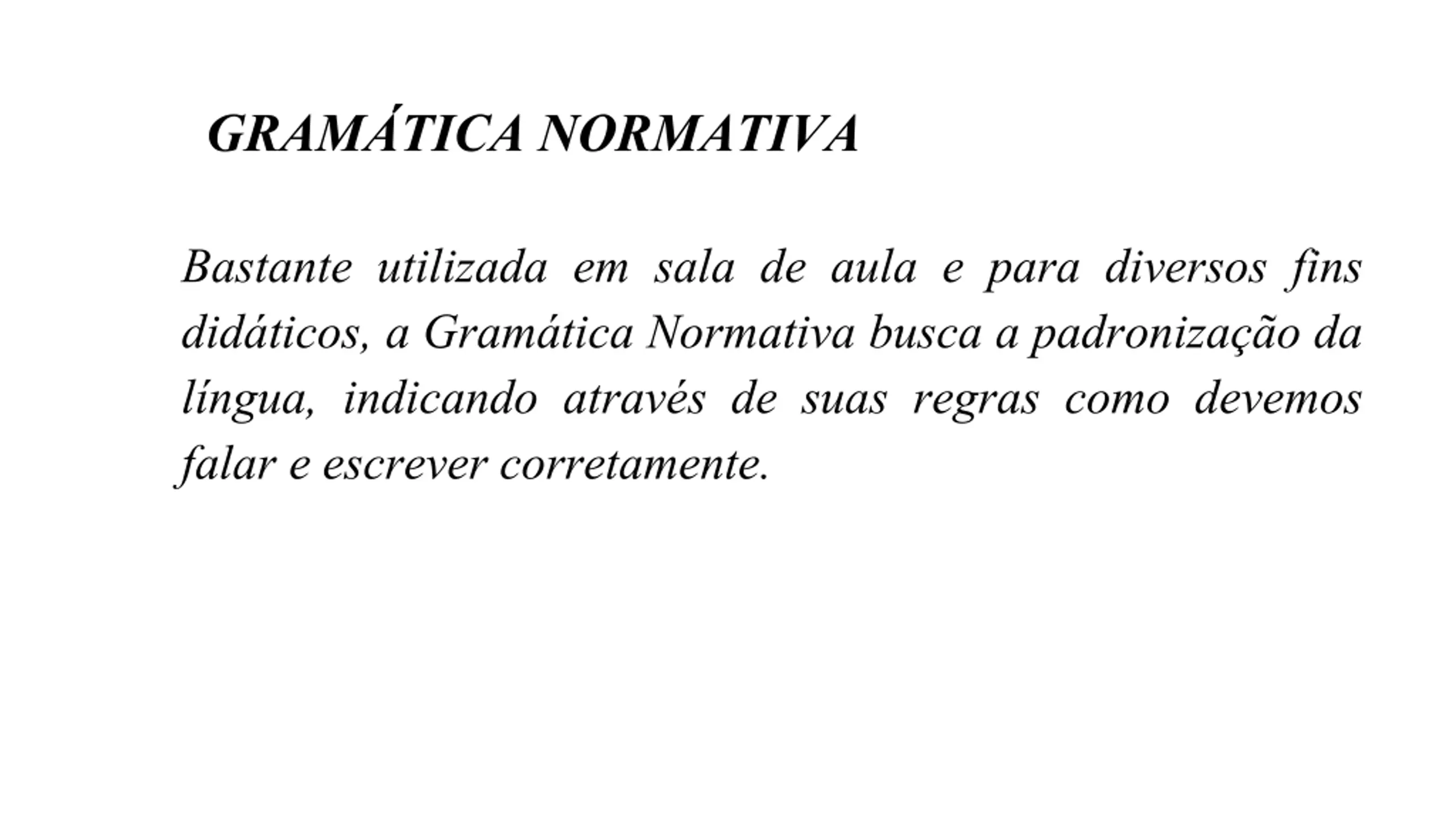 GRAMÁTICA NORMATIVA

Bastante utilizada em sala de aula e para diversos fins didáticos, a Gramática Normativa busca a padronização da língua, indicando através de suas regras como devemos falar e escrever corretamente.